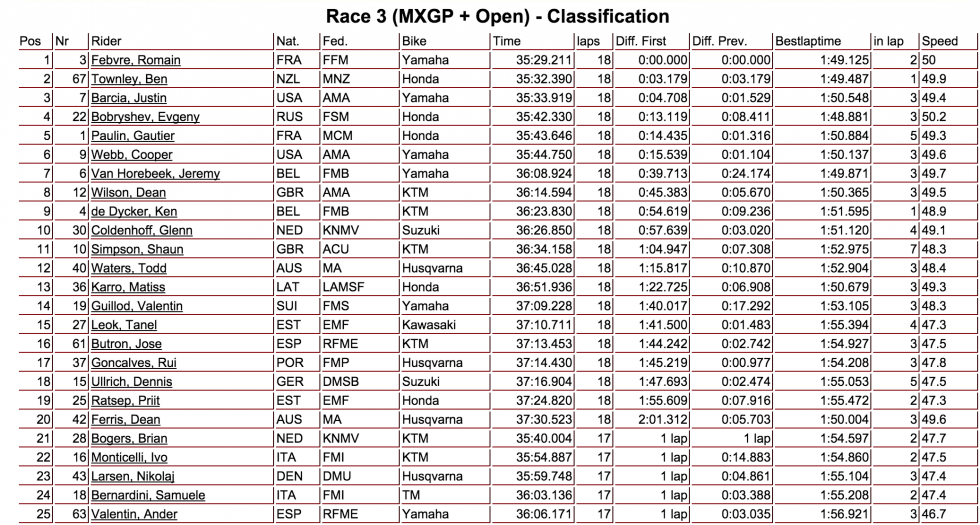 Race 3 (MXGP + Open) - Classification

| Pos | Nr | Rider | Nat. | Fed. | Bike | Time | laps | Diff. First | Diff. Prev. | Bestlaptime | in lap | Speed |
|---|---|---|---|---|---|---|---|---|---|---|---|---|
| 1 | 3 | Febvre, Romain | FRA | FFM | Yamaha | 35:29.211 | 18 | 0:00.000 | 0:00.000 | 1:49.125 | 2 | 50 |
| 2 | 67 | Townley, Ben | NZL | MNZ | Honda | 35:32.390 | 18 | 0:03.179 | 0:03.179 | 1:49.487 | 1 | 49.9 |
| 3 | 7 | Barcia, Justin | USA | AMA | Yamaha | 35:33.919 | 18 | 0:04.708 | 0:01.529 | 1:50.548 | 3 | 49.4 |
| 4 | 22 | Bobryshev, Evgeny | RUS | FSM | Honda | 35:42.330 | 18 | 0:13.119 | 0:08.411 | 1:48.881 | 3 | 50.2 |
| 5 | 1 | Paulin, Gautier | FRA | MCM | Honda | 35:43.646 | 18 | 0:14.435 | 0:01.316 | 1:50.884 | 5 | 49.3 |
| 6 | 9 | Webb, Cooper | USA | AMA | Yamaha | 35:44.750 | 18 | 0:15.539 | 0:01.104 | 1:50.137 | 3 | 49.6 |
| 7 | 6 | Van Horebeek, Jeremy | BEL | FMB | Yamaha | 36:08.924 | 18 | 0:39.713 | 0:24.174 | 1:49.871 | 3 | 49.7 |
| 8 | 12 | Wilson, Dean | GBR | AMA | KTM | 36:14.594 | 18 | 0:45.383 | 0:05.670 | 1:50.365 | 3 | 49.5 |
| 9 | 4 | de Dycker, Ken | BEL | FMB | KTM | 36:23.830 | 18 | 0:54.619 | 0:09.236 | 1:51.595 | 1 | 48.9 |
| 10 | 30 | Coldenhoff, Glenn | NED | KNMV | Suzuki | 36:26.850 | 18 | 0:57.639 | 0:03.020 | 1:51.120 | 4 | 49.1 |
| 11 | 10 | Simpson, Shaun | GBR | ACU | KTM | 36:34.158 | 18 | 1:04.947 | 0:07.308 | 1:52.975 | 7 | 48.3 |
| 12 | 40 | Waters, Todd | AUS | MA | Husqvarna | 36:45.028 | 18 | 1:15.817 | 0:10.870 | 1:52.904 | 3 | 48.4 |
| 13 | 36 | Karro, Matiss | LAT | LAMSF | Honda | 36:51.936 | 18 | 1:22.725 | 0:06.908 | 1:50.679 | 3 | 49.3 |
| 14 | 19 | Guillod, Valentin | SUI | FMS | Yamaha | 37:09.228 | 18 | 1:40.017 | 0:17.292 | 1:53.105 | 3 | 48.3 |
| 15 | 27 | Leok, Tanel | EST | EMF | Kawasaki | 37:10.711 | 18 | 1:41.500 | 0:01.483 | 1:55.394 | 4 | 47.3 |
| 16 | 61 | Butron, Jose | ESP | RFME | KTM | 37:13.453 | 18 | 1:44.242 | 0:02.742 | 1:54.927 | 3 | 47.5 |
| 17 | 37 | Goncalves, Rui | POR | FMP | Husqvarna | 37:14.430 | 18 | 1:45.219 | 0:00.977 | 1:54.208 | 3 | 47.8 |
| 18 | 15 | Ullrich, Dennis | GER | DMSB | Suzuki | 37:16.904 | 18 | 1:47.693 | 0:02.474 | 1:55.053 | 5 | 47.5 |
| 19 | 25 | Ratsep, Priit | EST | EMF | Honda | 37:24.820 | 18 | 1:55.609 | 0:07.916 | 1:55.472 | 2 | 47.3 |
| 20 | 42 | Ferris, Dean | AUS | MA | Husqvarna | 37:30.523 | 18 | 2:01.312 | 0:05.703 | 1:50.004 | 3 | 49.6 |
| 21 | 28 | Bogers, Brian | NED | KNMV | KTM | 35:40.004 | 17 | 1 lap | 1 lap | 1:54.597 | 2 | 47.7 |
| 22 | 16 | Monticelli, Ivo | ITA | FMI | KTM | 35:54.887 | 17 | 1 lap | 0:14.883 | 1:54.860 | 2 | 47.5 |
| 23 | 43 | Larsen, Nikolaj | DEN | DMU | Husqvarna | 35:59.748 | 17 | 1 lap | 0:04.861 | 1:55.104 | 3 | 47.4 |
| 24 | 18 | Bernardini, Samuele | ITA | FMI | TM | 36:03.136 | 17 | 1 lap | 0:03.388 | 1:55.208 | 2 | 47.4 |
| 25 | 63 | Valentin, Ander | ESP | RFME | Yamaha | 36:06.171 | 17 | 1 lap | 0:03.035 | 1:56.921 | 3 | 46.7 |